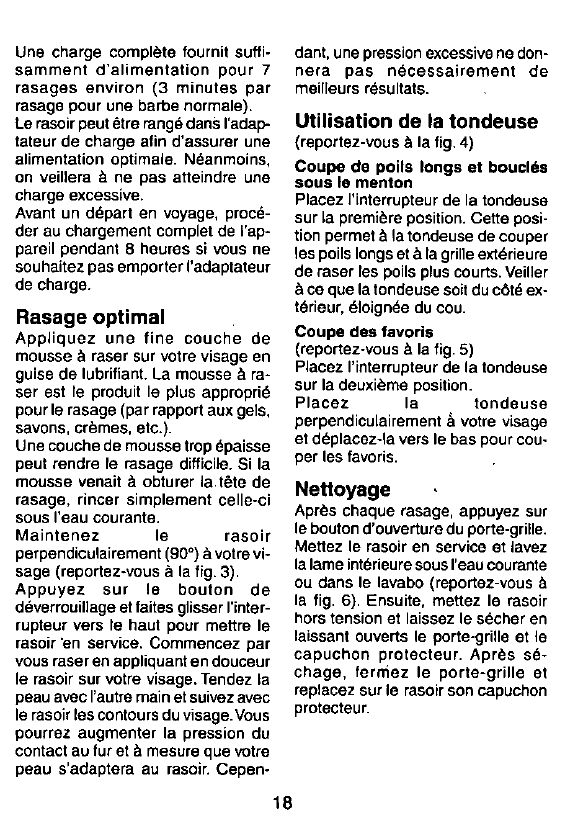 Une charge complète fournit suffisamment d'alimentation pour 7 rasages environ (3 minutes par rasage pour une barbe normale).
Le rasoir peut être rangé dans l'adaptateur de charge afin d'assurer une alimentation optimale. Néanmoins, on veillera à ne pas atteindre une charge excessive.
Avant un départ en voyage, procéder au chargement complet de l'appareil pendant 8 heures si vous ne souhaitez pas emporter l'adaptateur de charge.

Rasage optimal
Appliquez une fine couche de mousse à raser sur votre visage en guise de lubrifiant. La mousse à raser est le produit le plus approprié pour le rasage (par rapport aux gels, savons, crèmes, etc.).
Une couche de mousse trop épaisse peut rendre le rasage difficile. Si la mousse venait à obturer la tête de rasage, rincer simplement celle-ci sous l'eau courante.
Maintenez le rasoir perpendiculairement (90°) à votre visage (reportez-vous à la fig. 3).
Appuyez sur le bouton de déverrouillage et faites glisser l'interrupteur vers le haut pour mettre le rasoir en service. Commencez par vous raser en appliquant en douceur le rasoir sur votre visage. Tendez la peau avec l'autre main et suivez avec le rasoir les contours du visage. Vous pourrez augmenter la pression du contact au fur et à mesure que votre peau s'adaptera au rasoir. Cependant, une pression excessive ne donnera pas nécessairement de meilleurs résultats.

Utilisation de la tondeuse
(reportez-vous à la fig. 4)

Coupe de poils longs et bouclés sous le menton
Placez l'interrupteur de la tondeuse sur la première position. Cette position permet à la tondeuse de couper les poils longs et à la grille extérieure de raser les poils plus courts. Veiller à ce que la tondeuse soit du côté extérieur, éloignée du cou.

Coupe des favoris
(reportez-vous à la fig. 5)
Placez l'interrupteur de la tondeuse sur la deuxième position.
Placez la tondeuse perpendiculairement à votre visage et déplacez-la vers le bas pour couper les favoris.

Nettoyage
Après chaque rasage, appuyez sur le bouton d'ouverture du porte-grille. Mettez le rasoir en service et lavez la lame intérieure sous l'eau courante ou dans le lavabo (reportez-vous à la fig. 6). Ensuite, mettez le rasoir hors tension et laissez le sécher en laissant ouverts le porte-grille et le capuchon protecteur. Après séchage, fermez le porte-grille et replacez sur le rasoir son capuchon protecteur.

18